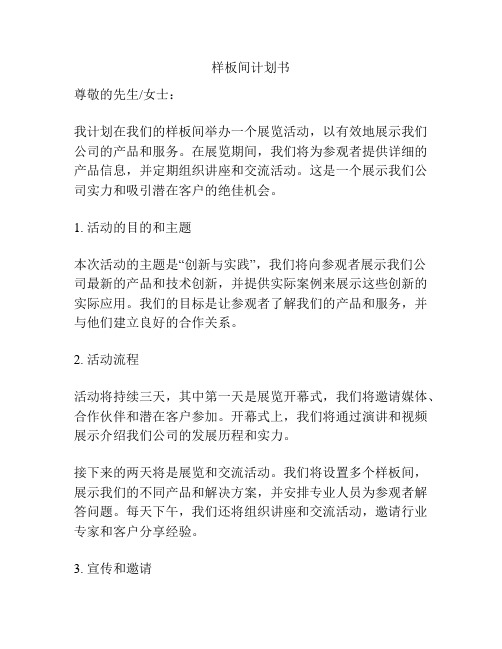 样板间计划书

尊敬的先生/女士：

我计划在我们的样板间举办一个展览活动，以有效地展示我们公司的产品和服务。在展览期间，我们将为参观者提供详细的产品信息，并定期组织讲座和交流活动。这是一个展示我们公司实力和吸引潜在客户的绝佳机会。

1. 活动的目的和主题

本次活动的主题是“创新与实践”，我们将向参观者展示我们公司最新的产品和技术创新，并提供实际案例来展示这些创新的实际应用。我们的目标是让参观者了解我们的产品和服务，并与他们建立良好的合作关系。

2. 活动流程

活动将持续三天，其中第一天是展览开幕式，我们将邀请媒体、合作伙伴和潜在客户参加。开幕式上，我们将通过演讲和视频展示介绍我们公司的发展历程和实力。

接下来的两天将是展览和交流活动。我们将设置多个样板间，展示我们的不同产品和解决方案，并安排专业人员为参观者解答问题。每天下午，我们还将组织讲座和交流活动，邀请行业专家和客户分享经验。

3. 宣传和邀请